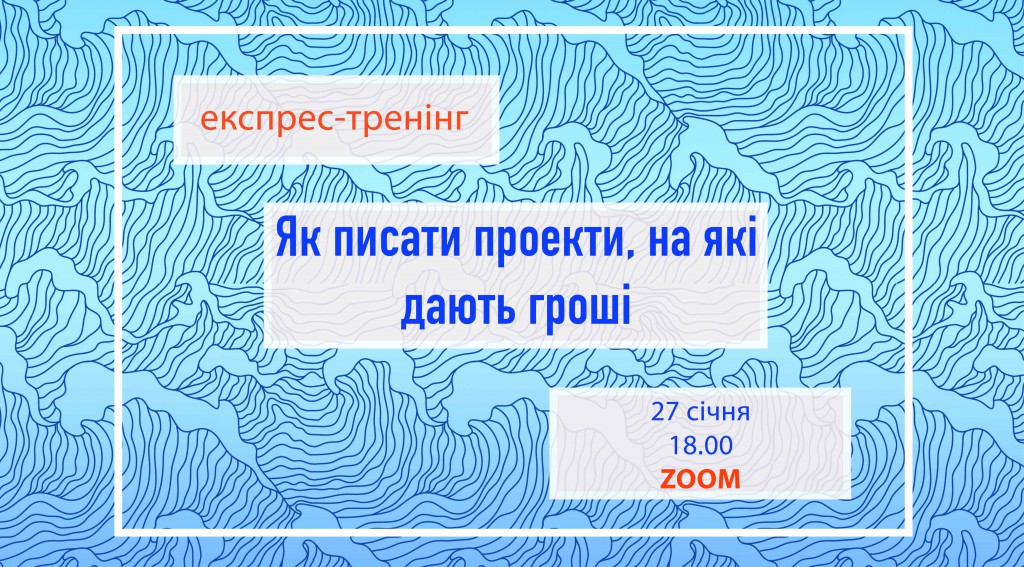 експрес-тренінг

Як писати проекти, на які дають гроші

27 січня
18.00
ZOOM